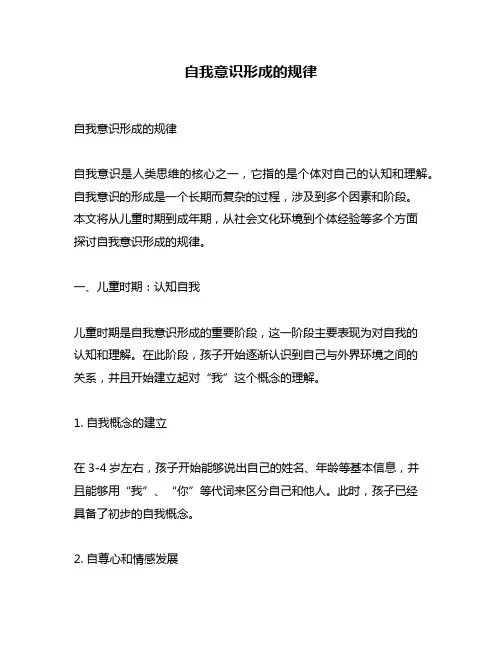 自我意识形成的规律

自我意识形成的规律

自我意识是人类思维的核心之一，它指的是个体对自己的认知和理解。自我意识的形成是一个长期而复杂的过程，涉及到多个因素和阶段。本文将从儿童时期到成年期，从社会文化环境到个体经验等多个方面探讨自我意识形成的规律。

一、儿童时期：认知自我

儿童时期是自我意识形成的重要阶段，这一阶段主要表现为对自我的认知和理解。在此阶段，孩子开始逐渐认识到自己与外界环境之间的关系，并且开始建立起对“我”这个概念的理解。

1. 自我概念的建立

在 3-4 岁左右，孩子开始能够说出自己的姓名、年龄等基本信息，并且能够用“我”、“你”等代词来区分自己和他人。此时，孩子已经具备了初步的自我概念。

2. 自尊心和情感发展